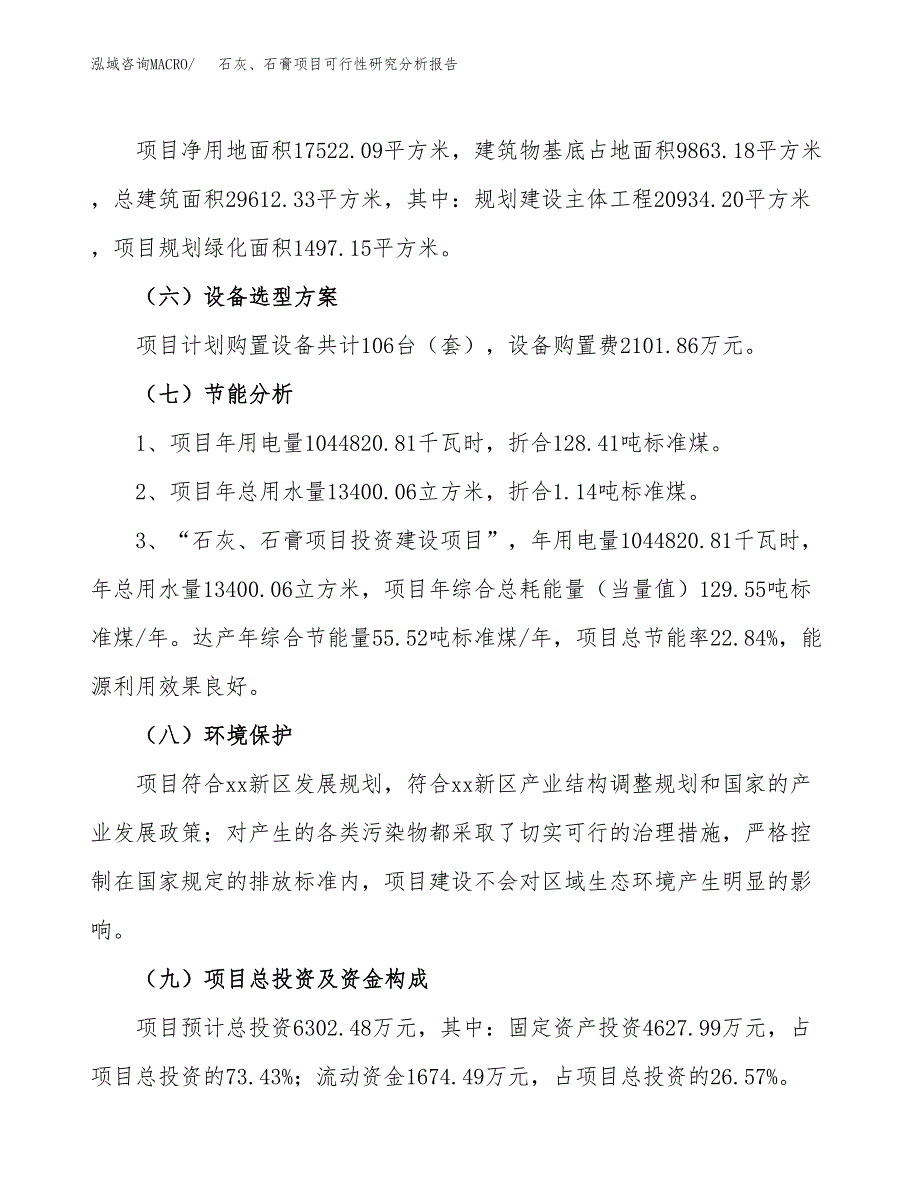 泓域咨询MACRO/　石灰、石膏项目可行性研究分析报告

项目净用地面积17522.09平方米，建筑物基底占地面积9863.18平方米，总建筑面积29612.33平方米，其中：规划建设主体工程20934.20平方米，项目规划绿化面积1497.15平方米。

（六）设备选型方案

项目计划购置设备共计106台（套），设备购置费2101.86万元。

（七）节能分析

1、项目年用电量1044820.81千瓦时，折合128.41吨标准煤。

2、项目年总用水量13400.06立方米，折合1.14吨标准煤。

3、“石灰、石膏项目投资建设项目”，年用电量1044820.81千瓦时，年总用水量13400.06立方米，项目年综合总耗能量（当量值）129.55吨标准煤/年。达产年综合节能量55.52吨标准煤/年，项目总节能率22.84%，能源利用效果良好。

（八）环境保护

项目符合xx新区发展规划，符合xx新区产业结构调整规划和国家的产业发展政策；对产生的各类污染物都采取了切实可行的治理措施，严格控制在国家规定的排放标准内，项目建设不会对区域生态环境产生明显的影响。

（九）项目总投资及资金构成

项目预计总投资6302.48万元，其中：固定资产投资4627.99万元，占项目总投资的73.43%；流动资金1674.49万元，占项目总投资的26.57%。